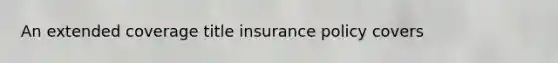 An extended coverage title insurance policy covers